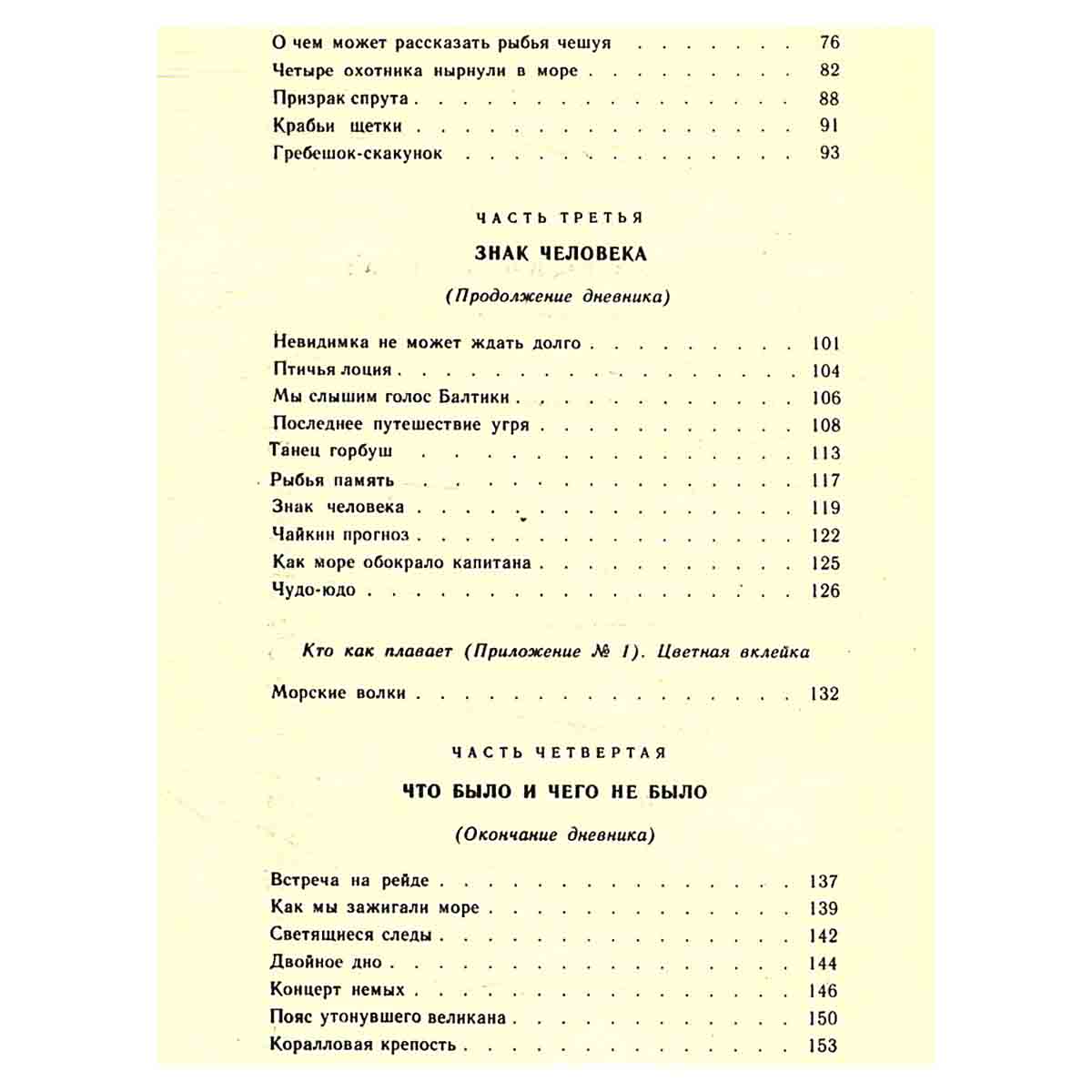 О чем может рассказать рыбья чешуя 76
Четыре охотника нырнули в море 82
Призрак спрута 88
Крабьи щетки 91
Гребешок-скакунок 93

ЧАСТЬ ТРЕТЬЯ

ЗНАК ЧЕЛОВЕКА

(Продолжение дневника)

Невидимка не может ждать долго 101
Птичья лоция 104
Мы слышим голос Балтики 106
Последнее путешествие угря 108
Танец горбуш 113
Рыбья память 117
Знак человека 119
Чайкин прогноз 122
Как море обокрало капитана 125
Чудо-юдо 126

Кто как плавает (Приложение № 1). Цветная вклейка

Морские волки 132

ЧАСТЬ ЧЕТВЕРТАЯ

ЧТО БЫЛО И ЧЕГО НЕ БЫЛО

(Окончание дневника)

Встреча на рейде 137
Как мы зажигали море 139
Светящиеся следы 142
Двойное дно 144
Концерт немых 146
Пояс утонувшего великана 150
Коралловая крепость 153